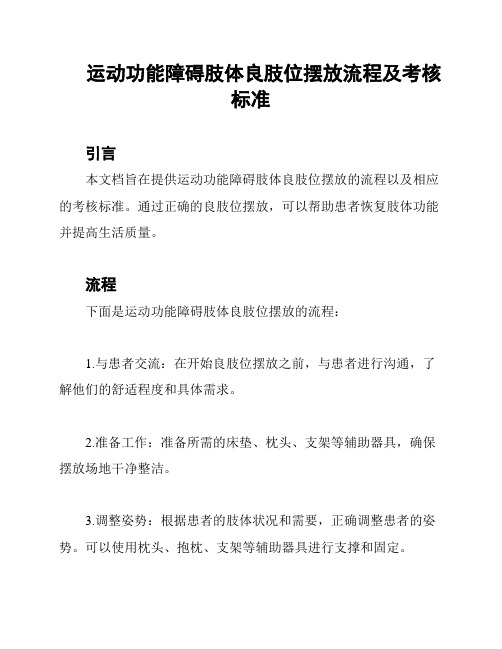 运动功能障碍肢体良肢位摆放流程及考核标准

引言

本文档旨在提供运动功能障碍肢体良肢位摆放的流程以及相应的考核标准。通过正确的良肢位摆放，可以帮助患者恢复肢体功能并提高生活质量。

流程

下面是运动功能障碍肢体良肢位摆放的流程：

1.与患者交流：在开始良肢位摆放之前，与患者进行沟通，了解他们的舒适程度和具体需求。

2.准备工作：准备所需的床垫、枕头、支架等辅助器具，确保摆放场地干净整洁。

3.调整姿势：根据患者的肢体状况和需要，正确调整患者的姿势。可以使用枕头、抱枕、支架等辅助器具进行支撑和固定。